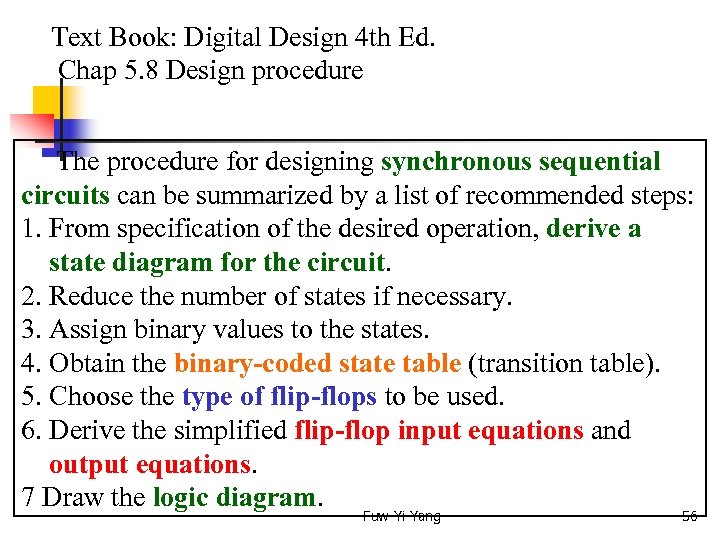 Text Book: Digital Design 4th Ed.
Chap 5.8 Design procedure

The procedure for designing synchronous sequential circuits can be summarized by a list of recommended steps:

1. From specification of the desired operation, derive a state diagram for the circuit.
2. Reduce the number of states if necessary.
3. Assign binary values to the states.
4. Obtain the binary-coded state table (transition table).
5. Choose the type of flip-flops to be used.
6. Derive the simplified flip-flop input equations and output equations.
7 Draw the logic diagram.

Fuw-Yi Yang

56